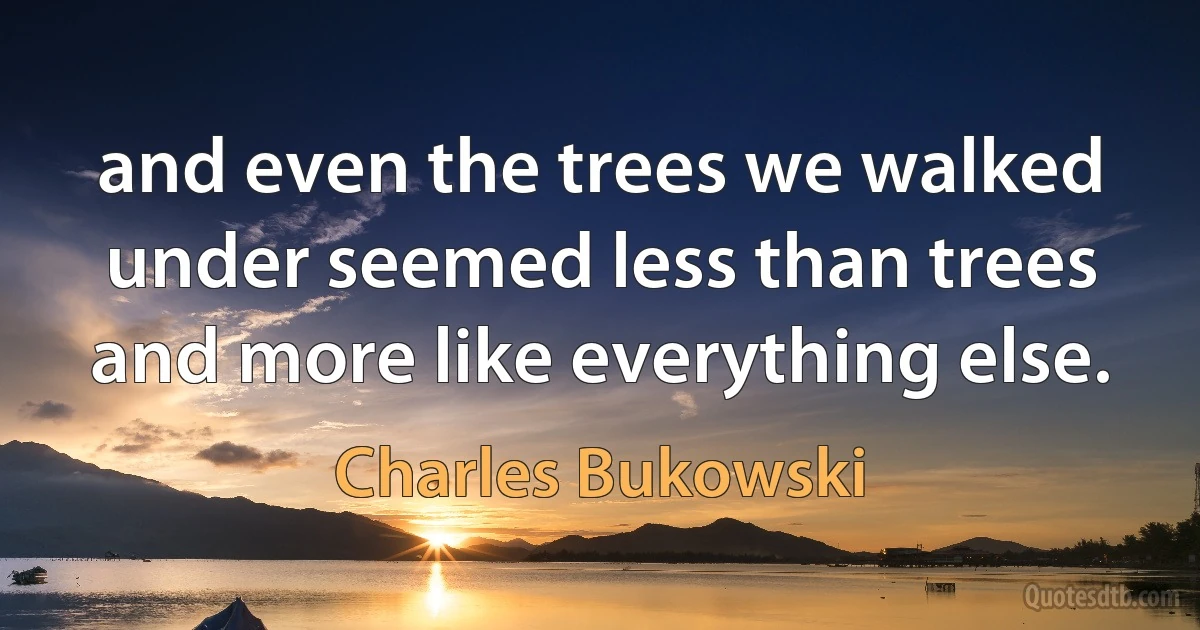 and even the trees we walked under seemed less than trees and more like everything else.

Charles Bukowski

Quotesdtb.com